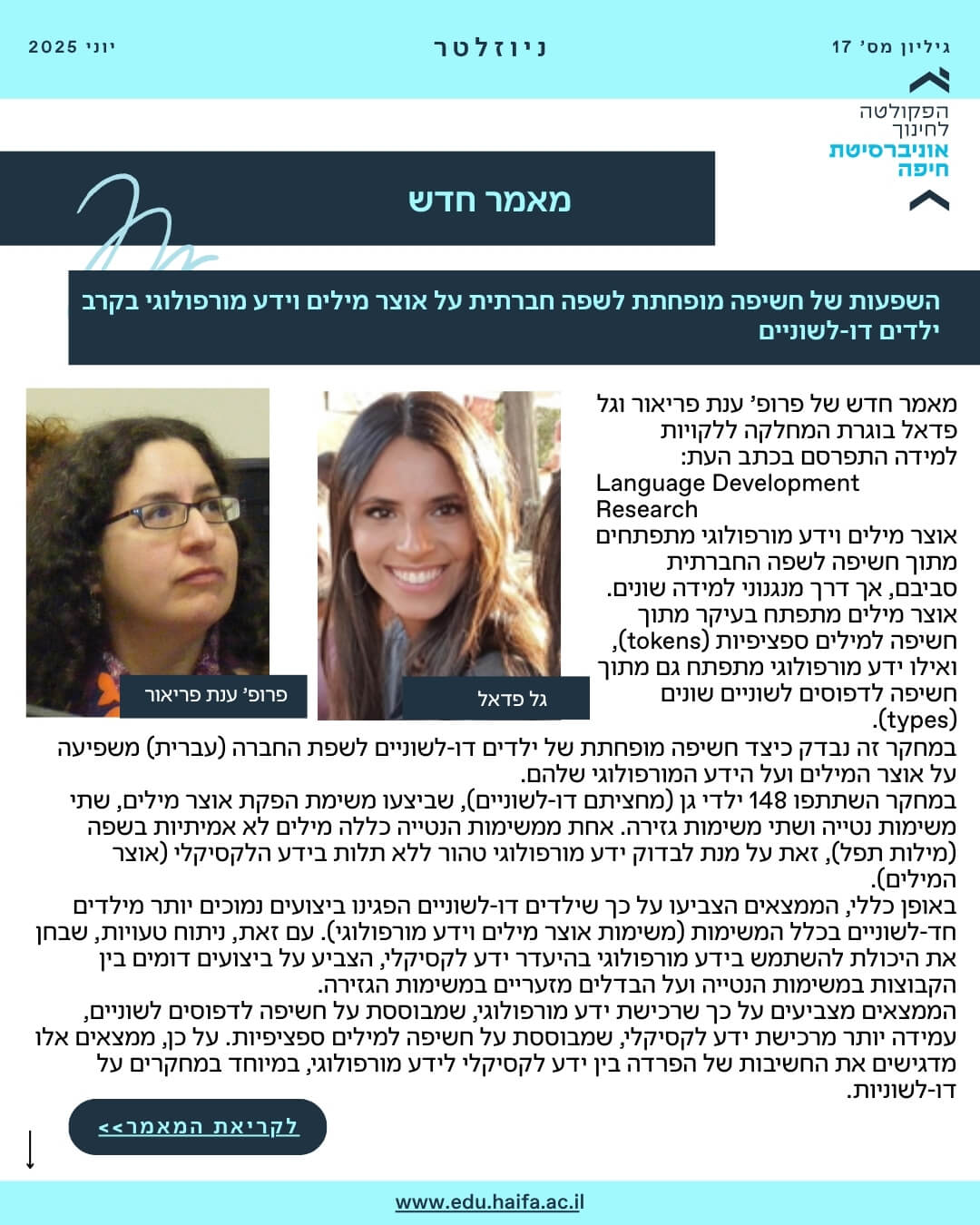 גיליון מס' 17

ניוזלטר

יוני 2025

הפקולטה לחינוך
אוניברסיטת חיפה

מאמר חדש

השפעות של חשיפה מופחתת לשפה חברתית על אוצר מילים וידע מורפולוגי בקרב ילדים דו-לשוניים

מאמר חדש של פרופ' ענת פריאור וגל פדאל בוגרת המחלקה ללקויות למידה התפרסם בכתב העת:
Language Development Research
אוצר מילים וידע מורפולוגי מתפתחים מתוך חשיפה לשפה החברתית סביבם, אך דרך מנגנוני למידה שונים. אוצר מילים מתפתח בעיקר מתוך חשיפה למילים ספציפיות (tokens), ואילו ידע מורפולוגי מתפתח גם מתוך חשיפה לדפוסים לשוניים שונים (types).

גל פדאל

פרופ' ענת פריאור

במחקר זה נבדק כיצד חשיפה מופחתת של ילדים דו-לשוניים לשפת החברה (עברית) משפיעה על אוצר המילים ועל הידע המורפולוגי שלהם.
במחקר השתתפו 148 ילדי גן (מחציתם דו-לשוניים), שביצעו משימת הפקת אוצר מילים, שתי משימות נטייה ושתי משימות גזירה. אחת ממשימות הנטייה כללה מילים לא אמיתיות בשפה (מילות תפל), זאת על מנת לבדוק ידע מורפולוגי טהור ללא תלות בידע הלקסיקלי (אוצר המילים).
באופן כללי, הממצאים הצביעו על כך שילדים דו-לשוניים הפגינו ביצועים נמוכים יותר מילדים חד-לשוניים בכלל המשימות (משימות אוצר מילים וידע מורפולוגי). עם זאת, ניתוח טעויות, שבחן את היכולת להשתמש בידע מורפולוגי בהיעדר ידע לקסיקלי, הצביע על ביצועים דומים בין הקבוצות במשימות הנטייה ועל הבדלים מזעריים במשימות הגזירה.
הממצאים מצביעים על כך שרכישת ידע מורפולוגי, שמבוססת על חשיפה לדפוסים לשוניים, עמידה יותר מרכישת ידע לקסיקלי, שמבוססת על חשיפה למילים ספציפיות. על כן, ממצאים אלו מדגישים את החשיבות של הפרדה בין ידע לקסיקלי לידע מורפולוגי, במיוחד במחקרים על דו-לשוניות.

לקריאת המאמר>>

www.edu.haifa.ac.il